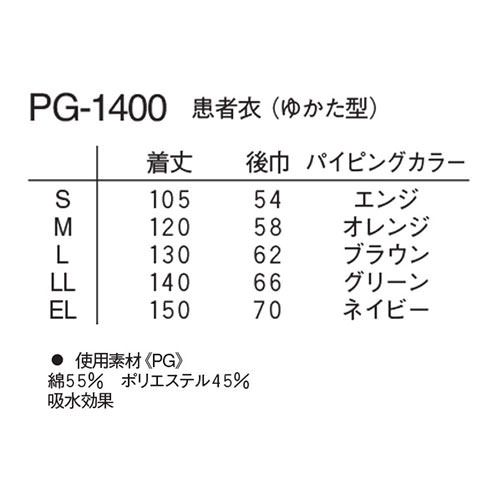 PG-1400 患者衣（ゆかた型）

| | 着丈 | 後巾 | パイピングカラー |
|---|---|---|---|
| S | 105 | 54 | エンジ |
| M | 120 | 58 | オレンジ |
| L | 130 | 62 | ブラウン |
| LL | 140 | 66 | グリーン |
| EL | 150 | 70 | ネイビー |

● 使用素材《PG》
綿55％ ポリエステル45％
吸水効果